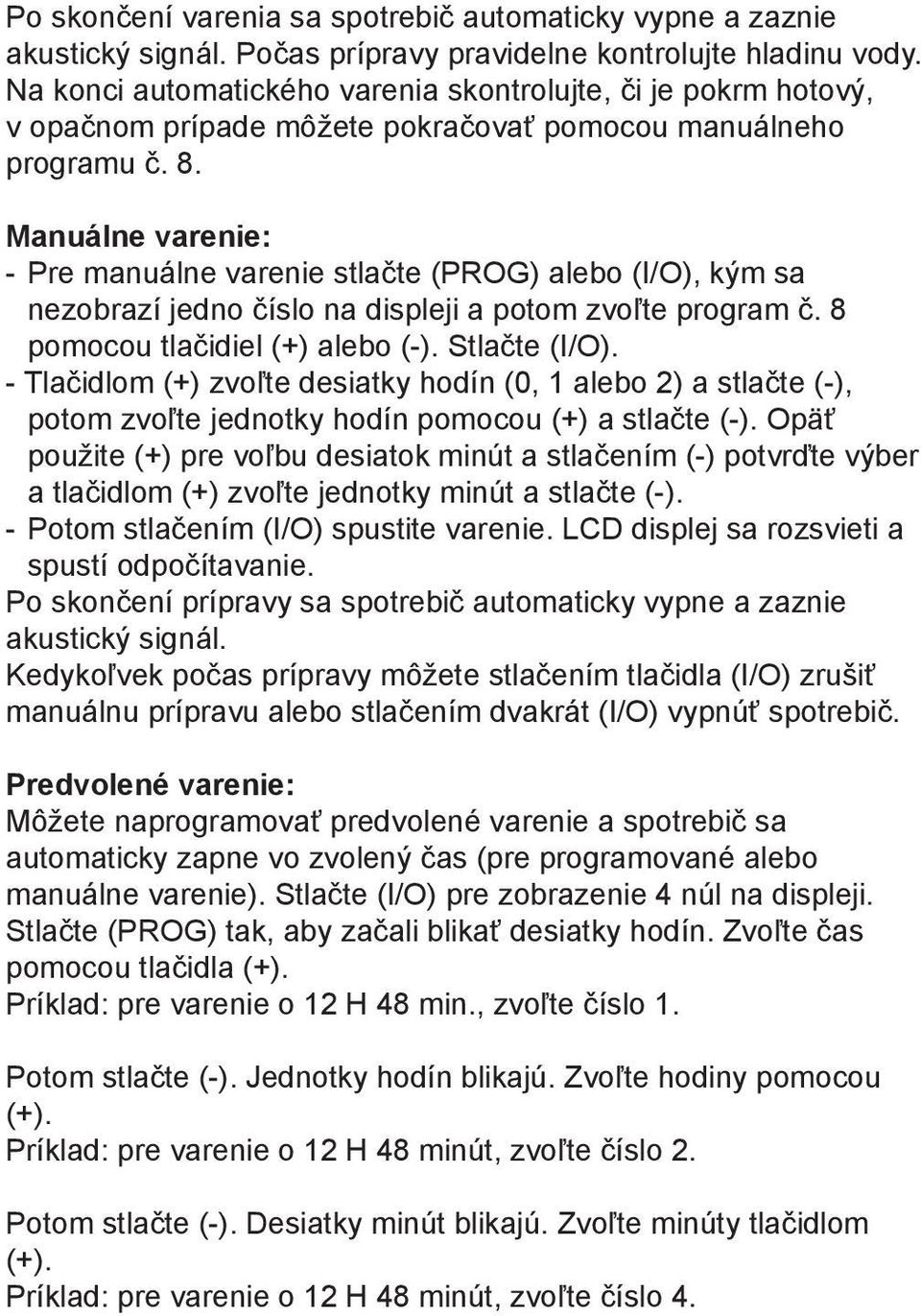 Po skončení varenia sa spotrebič automaticky vypne a zaznie akustický signál. Počas prípravy pravidelne kontrolujte hladinu vody. Na konci automatického varenia skontrolujte, či je pokrm hotový, v opačnom prípade môžete pokračovať pomocou manuálneho programu č. 8.

Manuálne varenie:
- Pre manuálne varenie stlačte (PROG) alebo (I/O), kým sa nezobrazí jedno číslo na displeji a potom zvoľte program č. 8 pomocou tlačidiel (+) alebo (-). Stlačte (I/O).
- Tlačidlom (+) zvoľte desiatky hodín (0, 1 alebo 2) a stlačte (-), potom zvoľte jednotky hodín pomocou (+) a stlačte (-). Opäť použite (+) pre voľbu desiatok minút a stlačením (-) potvrďte výber a tlačidlom (+) zvoľte jednotky minút a stlačte (-).
- Potom stlačením (I/O) spustite varenie. LCD displej sa rozsvieti a spustí odpočítavanie.
Po skončení prípravy sa spotrebič automaticky vypne a zaznie akustický signál.
Kedykoľvek počas prípravy môžete stlačením tlačidla (I/O) zrušiť manuálnu prípravu alebo stlačením dvakrát (I/O) vypnúť spotrebič.

Predvolené varenie:
Môžete naprogramovať predvolené varenie a spotrebič sa automaticky zapne vo zvolený čas (pre programované alebo manuálne varenie). Stlačte (I/O) pre zobrazenie 4 núl na displeji. Stlačte (PROG) tak, aby začali blikať desiatky hodín. Zvoľte čas pomocou tlačidla (+).
Príklad: pre varenie o 12 H 48 min., zvoľte číslo 1.

Potom stlačte (-). Jednotky hodín blikajú. Zvoľte hodiny pomocou (+).
Príklad: pre varenie o 12 H 48 minút, zvoľte číslo 2.

Potom stlačte (-). Desiatky minút blikajú. Zvoľte minúty tlačidlom (+).
Príklad: pre varenie o 12 H 48 minút, zvoľte číslo 4.